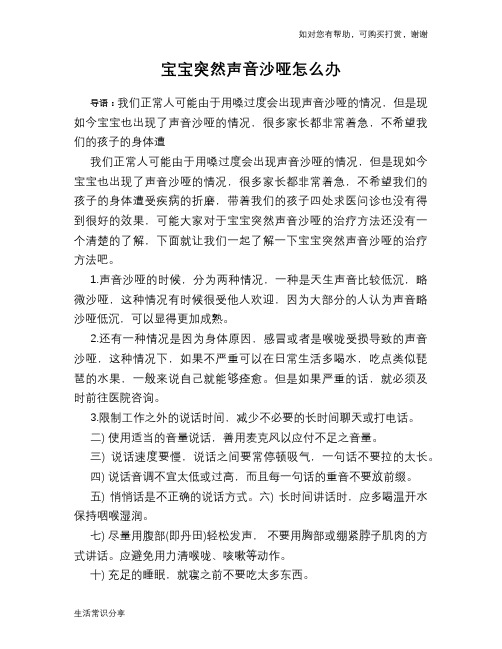 如对您有帮助，可购买打赏，谢谢

宝宝突然声音沙哑怎么办

导语：我们正常人可能由于用嗓过度会出现声音沙哑的情况，但是现如今宝宝也出现了声音沙哑的情况，很多家长都非常着急，不希望我们的孩子的身体遭

我们正常人可能由于用嗓过度会出现声音沙哑的情况，但是现如今宝宝也出现了声音沙哑的情况，很多家长都非常着急，不希望我们的孩子的身体遭受疾病的折磨，带着我们的孩子四处求医问诊也没有得到很好的效果，可能大家对于宝宝突然声音沙哑的治疗方法还没有一个清楚的了解，下面就让我们一起了解一下宝宝突然声音沙哑的治疗方法吧。

1.声音沙哑的时候，分为两种情况，一种是天生声音比较低沉，略微沙哑，这种情况有时候很受他人欢迎，因为大部分的人认为声音略沙哑低沉，可以显得更加成熟。

2.还有一种情况是因为身体原因，感冒或者是喉咙受损导致的声音沙哑，这种情况下，如果不严重可以在日常生活多喝水，吃点类似琵琶的水果，一般来说自己就能够痊愈。但是如果严重的话，就必须及时前往医院咨询。

3.限制工作之外的说话时间，减少不必要的长时间聊天或打电话。

二) 使用适当的音量说话，善用麦克风以应付不足之音量。

三) 说话速度要慢，说话之间要常停顿吸气，一句话不要拉的太长。

四) 说话音调不宜太低或过高，而且每一句话的重音不要放前缀。

五) 悄悄话是不正确的说话方式。六) 长时间讲话时，应多喝温开水保持咽喉湿润。

七) 尽量用腹部(即丹田)轻松发声，不要用胸部或绷紧脖子肌肉的方式讲话。应避免用力清喉咙、咳嗽等动作。

十) 充足的睡眠，就寝之前不要吃太多东西。

生活常识分享